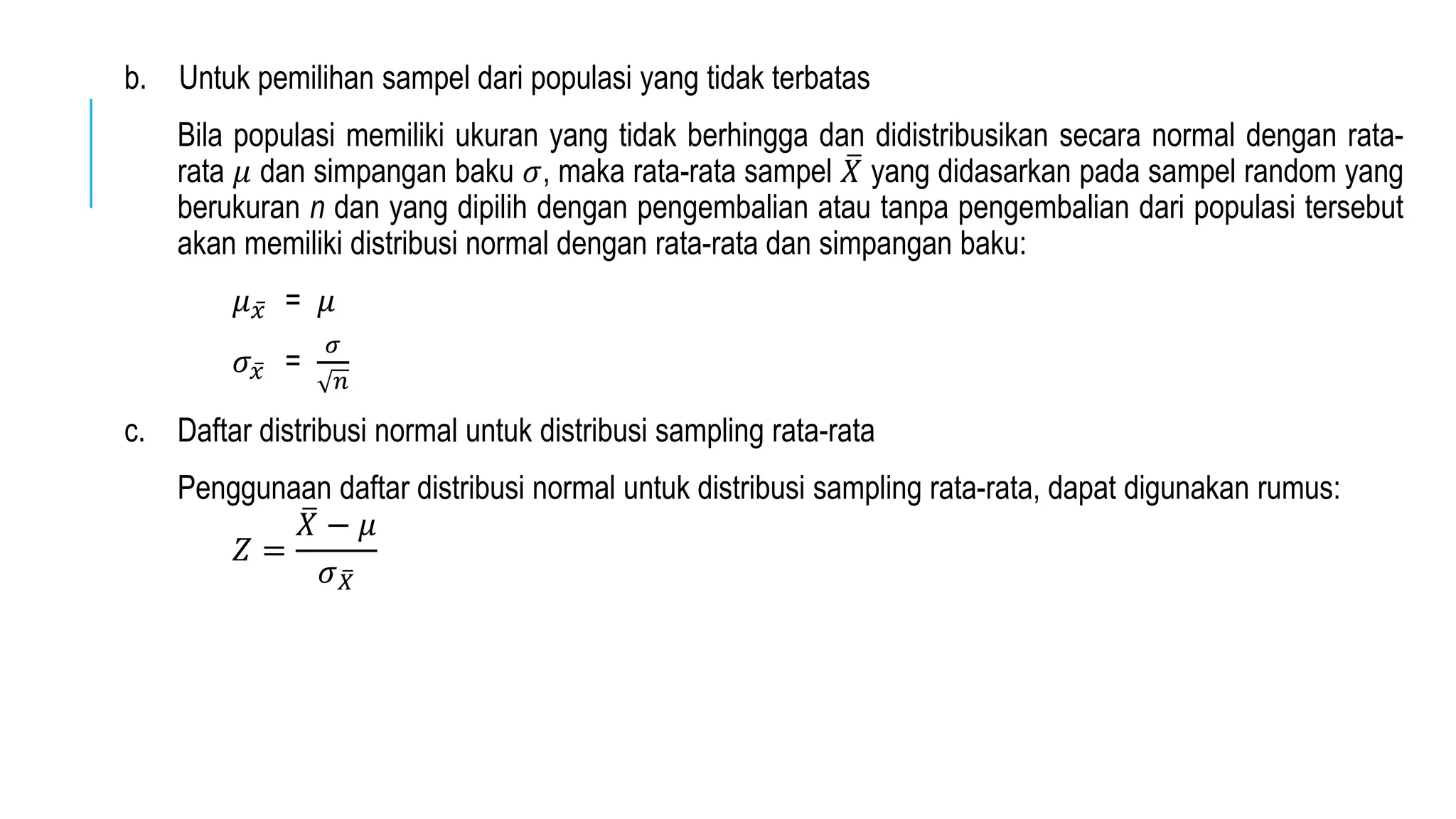 b. Untuk pemilihan sampel dari populasi yang tidak terbatas

Bila populasi memiliki ukuran yang tidak berhingga dan didistribusikan secara normal dengan rata-rata $\mu$ dan simpangan baku $\sigma$, maka rata-rata sampel $\bar{X}$ yang didasarkan pada sampel random yang berukuran $n$ dan yang dipilih dengan pengembalian atau tanpa pengembalian dari populasi tersebut akan memiliki distribusi normal dengan rata-rata dan simpangan baku:

$\mu_{\bar{x}} = \mu$

$\sigma_{\bar{x}} = \frac{\sigma}{\sqrt{n}}$

c. Daftar distribusi normal untuk distribusi sampling rata-rata

Penggunaan daftar distribusi normal untuk distribusi sampling rata-rata, dapat digunakan rumus:

$Z = \frac{\bar{X} - \mu}{\sigma_{\bar{X}}}$